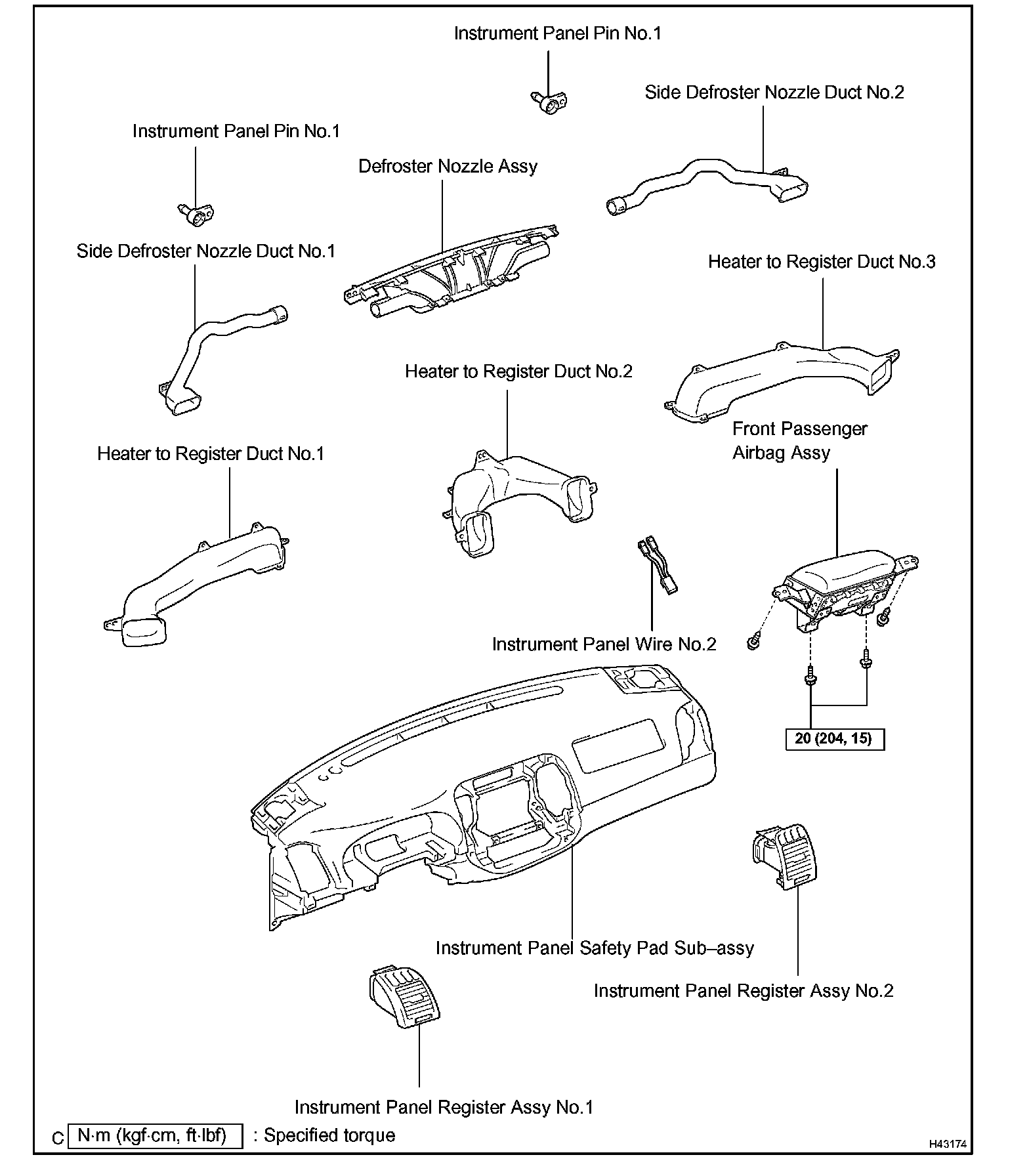 Instrument Panel Pin No.1

Side Defroster Nozzle Duct No.2

Instrument Panel Pin No.1

Defroster Nozzle Assy

Side Defroster Nozzle Duct No.1

Heater to Register Duct No.3

Heater to Register Duct No.2

Front Passenger Airbag Assy

Heater to Register Duct No.1

Instrument Panel Wire No.2

20 (204, 15)

Instrument Panel Safety Pad Sub–assy

Instrument Panel Register Assy No.2

Instrument Panel Register Assy No.1

C N·m (kgf·cm, ft·lbf) : Specified torque

H43174